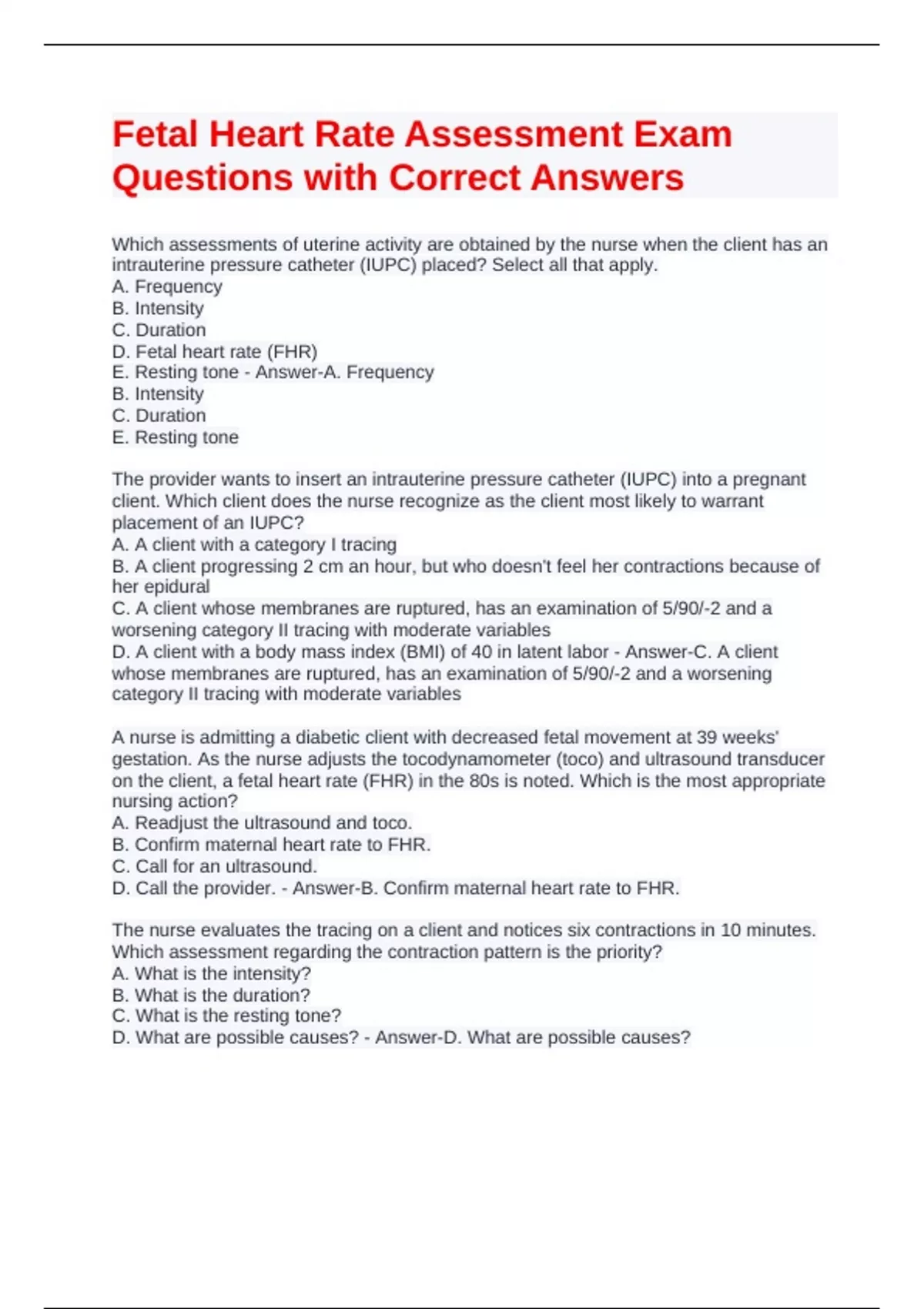 Fetal Heart Rate Assessment Exam Questions with Correct Answers

Which assessments of uterine activity are obtained by the nurse when the client has an intrauterine pressure catheter (IUPC) placed? Select all that apply.
A. Frequency
B. Intensity
C. Duration
D. Fetal heart rate (FHR)
E. Resting tone - Answer-A. Frequency
B. Intensity
C. Duration
E. Resting tone

The provider wants to insert an intrauterine pressure catheter (IUPC) into a pregnant client. Which client does the nurse recognize as the client most likely to warrant placement of an IUPC?
A. A client with a category I tracing
B. A client progressing 2 cm an hour, but who doesn't feel her contractions because of her epidural
C. A client whose membranes are ruptured, has an examination of 5/90/-2 and a worsening category II tracing with moderate variables
D. A client with a body mass index (BMI) of 40 in latent labor - Answer-C. A client whose membranes are ruptured, has an examination of 5/90/-2 and a worsening category II tracing with moderate variables

A nurse is admitting a diabetic client with decreased fetal movement at 39 weeks' gestation. As the nurse adjusts the tocodynamometer (toco) and ultrasound transducer on the client, a fetal heart rate (FHR) in the 80s is noted. Which is the most appropriate nursing action?
A. Readjust the ultrasound and toco.
B. Confirm maternal heart rate to FHR.
C. Call for an ultrasound.
D. Call the provider. - Answer-B. Confirm maternal heart rate to FHR.

The nurse evaluates the tracing on a client and notices six contractions in 10 minutes. Which assessment regarding the contraction pattern is the priority?
A. What is the intensity?
B. What is the duration?
C. What is the resting tone?
D. What are possible causes? - Answer-D. What are possible causes?